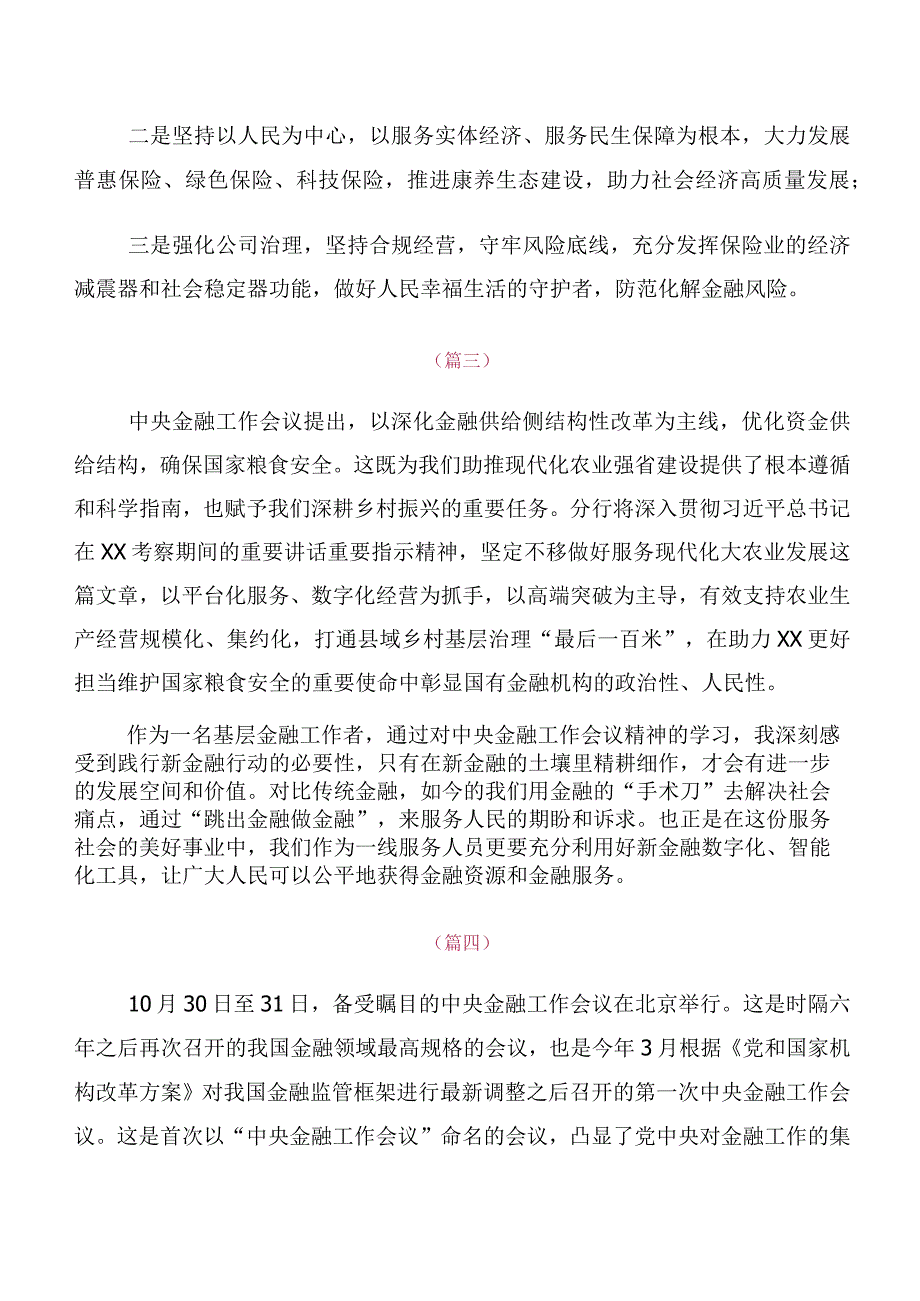 二是坚持以人民为中心，以服务实体经济、服务民生保障为根本，大力发展普惠保险、绿色保险、科技保险，推进康养生态建设，助力社会经济高质量发展；

三是强化公司治理，坚持合规经营，守牢风险底线，充分发挥保险业的经济减震器和社会稳定器功能，做好人民幸福生活的守护者，防范化解金融风险。

（篇三）

中央金融工作会议提出，以深化金融供给侧结构性改革为主线，优化资金供给结构，确保国家粮食安全。这既为我们助推现代化农业强省建设提供了根本遵循和科学指南，也赋予我们深耕乡村振兴的重要任务。分行将深入贯彻习近平总书记在XX考察期间的重要讲话重要指示精神，坚定不移做好服务现代化大农业发展这篇文章，以平台化服务、数字化经营为抓手，以高端突破为主导，有效支持农业生产经营规模化、集约化，打通县域乡村基层治理“最后一百米”，在助力XX更好担当维护国家粮食安全的重要使命中彰显国有金融机构的政治性、人民性。

作为一名基层金融工作者，通过对中央金融工作会议精神的学习，我深刻感受到践行新金融行动的必要性，只有在新金融的土壤里精耕细作，才会有进一步的发展空间和价值。对比传统金融，如今的我们用金融的“手术刀”去解决社会痛点，通过“跳出金融做金融”，来服务人民的期盼和诉求。也正是在这份服务社会的美好事业中，我们作为一线服务人员更要充分利用好新金融数字化、智能化工具，让广大人民可以公平地获得金融资源和金融服务。

（篇四）

10月30日至31日，备受瞩目的中央金融工作会议在北京举行。这是时隔六年之后再次召开的我国金融领域最高规格的会议，也是今年3月根据《党和国家机构改革方案》对我国金融监管框架进行最新调整之后召开的第一次中央金融工作会议。这是首次以“中央金融工作会议”命名的会议，凸显了党中央对金融工作的集